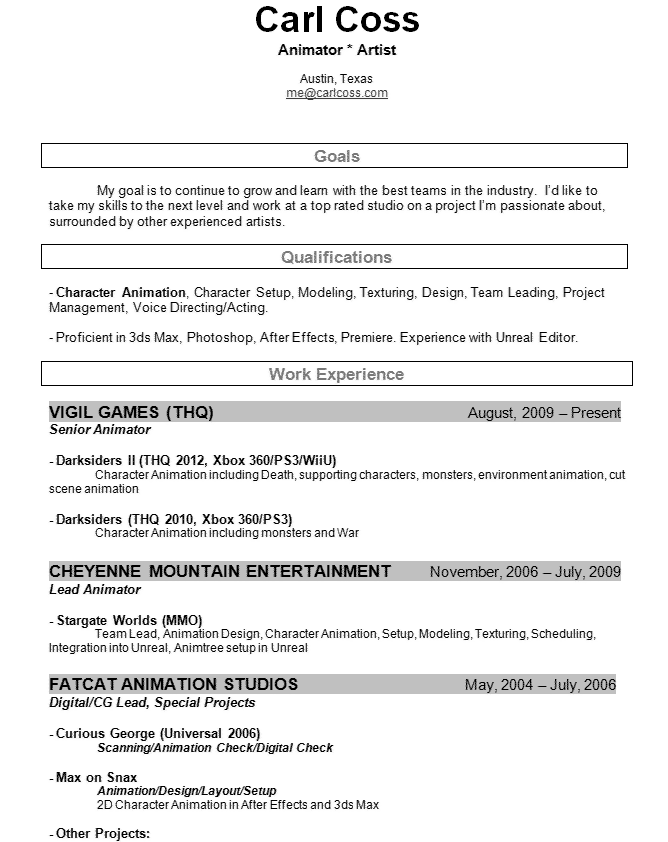 Carl Coss
Animator * Artist

Austin, Texas
me@carlcoss.com

Goals

My goal is to continue to grow and learn with the best teams in the industry. I'd like to take my skills to the next level and work at a top rated studio on a project I'm passionate about, surrounded by other experienced artists.

Qualifications

- Character Animation, Character Setup, Modeling, Texturing, Design, Team Leading, Project Management, Voice Directing/Acting.

- Proficient in 3ds Max, Photoshop, After Effects, Premiere. Experience with Unreal Editor.

Work Experience

VIGIL GAMES (THQ) August, 2009 – Present
Senior Animator

- Darksiders II (THQ 2012, Xbox 360/PS3/WiiU)
Character Animation including Death, supporting characters, monsters, environment animation, cut scene animation

- Darksiders (THQ 2010, Xbox 360/PS3)
Character Animation including monsters and War

CHEYENNE MOUNTAIN ENTERTAINMENT November, 2006 – July, 2009
Lead Animator

- Stargate Worlds (MMO)
Team Lead, Animation Design, Character Animation, Setup, Modeling, Texturing, Scheduling, Integration into Unreal, Animtree setup in Unreal

FATCAT ANIMATION STUDIOS May, 2004 – July, 2006
Digital/CG Lead, Special Projects

- Curious George (Universal 2006)
Scanning/Animation Check/Digital Check

- Max on Snax
Animation/Design/Layout/Setup
2D Character Animation in After Effects and 3ds Max

- Other Projects: